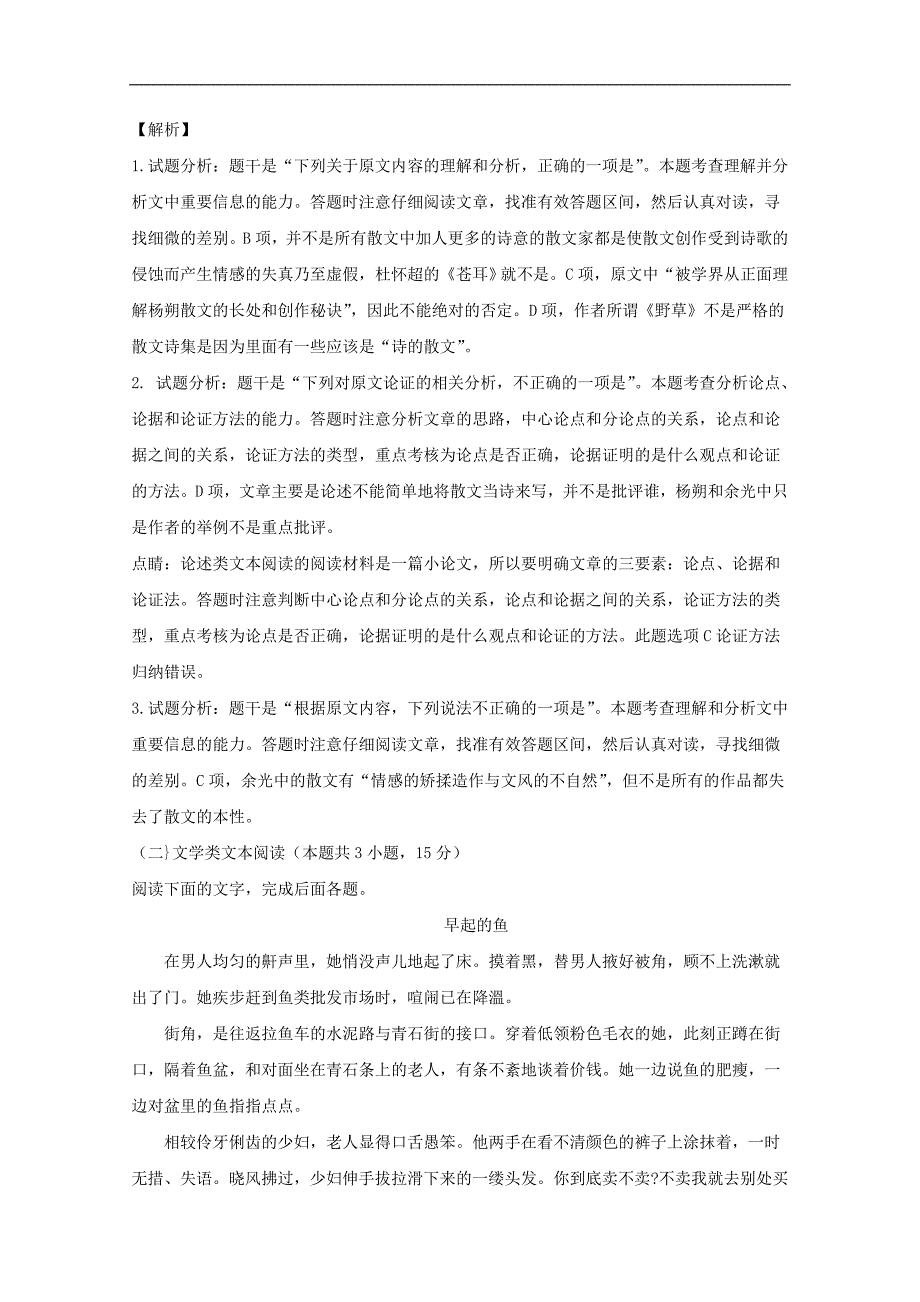 【解析】

1.试题分析：题干是“下列关于原文内容的理解和分析，正确的一项是”。本题考查理解并分析文中重要信息的能力。答题时注意仔细阅读文章，找准有效答题区间，然后认真对读，寻找细微的差别。B项，并不是所有散文中加人更多的诗意的散文家都是使散文创作受到诗歌的侵蚀而产生情感的失真乃至虚假，杜怀超的《苍耳》就不是。C项，原文中“被学界从正面理解杨朔散文的长处和创作秘诀”，因此不能绝对的否定。D项，作者所谓《野草》不是严格的散文诗集是因为里面有一些应该是“诗的散文”。

2. 试题分析：题干是“下列对原文论证的相关分析，不正确的一项是”。本题考查分析论点、论据和论证方法的能力。答题时注意分析文章的思路，中心论点和分论点的关系，论点和论据之间的关系，论证方法的类型，重点考核为论点是否正确，论据证明的是什么观点和论证的方法。D项，文章主要是论述不能简单地将散文当诗来写，并不是批评谁，杨朔和余光中只是作者的举例不是重点批评。

点睛：论述类文本阅读的阅读材料是一篇小论文，所以要明确文章的三要素：论点、论据和论证法。答题时注意判断中心论点和分论点的关系，论点和论据之间的关系，论证方法的类型，重点考核为论点是否正确，论据证明的是什么观点和论证的方法。此题选项C论证方法归纳错误。

3.试题分析：题干是“根据原文内容，下列说法不正确的一项是”。本题考查理解和分析文中重要信息的能力。答题时注意仔细阅读文章，找准有效答题区间，然后认真对读，寻找细微的差别。C项，余光中的散文有“情感的矫揉造作与文风的不自然”，但不是所有的作品都失去了散文的本性。

（二}文学类文本阅读（本题共3小题，15分）

阅读下面的文字，完成后面各题。

早起的鱼

在男人均匀的鼾声里，她悄没声儿地起了床。摸着黑，替男人掖好被角，顾不上洗漱就出了门。她疾步赶到鱼类批发市场时，喧闹已在降温。

街角，是往返拉鱼车的水泥路与青石街的接口。穿着低领粉色毛衣的她，此刻正蹲在街口，隔着鱼盆，和对面坐在青石条上的老人，有条不紊地谈着价钱。她一边说鱼的肥瘦，一边对盆里的鱼指指点点。

相较伶牙俐齿的少妇，老人显得口舌愚笨。他两手在看不清颜色的裤子上涂抹着，一时无措、失语。晓风拂过，少妇伸手拔拉滑下来的一缕头发。你到底卖不卖?不卖我就去别处买